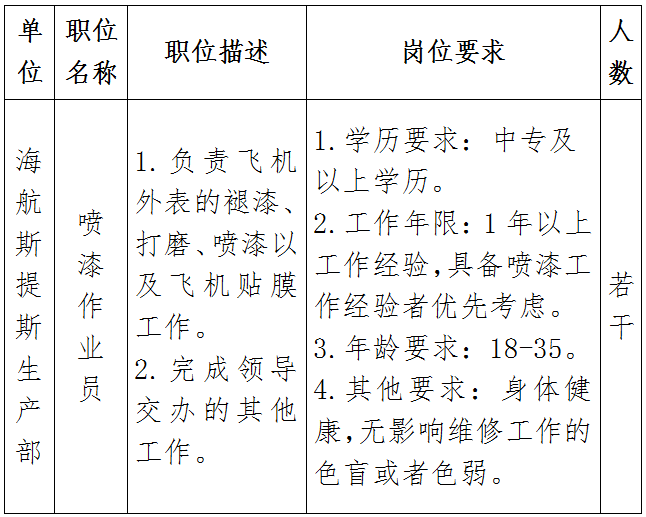 | 单位 | 职位名称 | 职位描述 | 岗位要求 | 人数 |
|---|---|---|---|---|
| 海航斯提斯生产部 | 喷漆作业员 | 1. 负责飞机外表的褪漆、打磨、喷漆以及飞机贴膜工作。 2. 完成领导交办的其他工作。 | 1. 学历要求：中专及以上学历。 2. 工作年限：1 年以上工作经验，具备喷漆工作经验者优先考虑。 3. 年龄要求：18-35。 4. 其他要求：身体健康，无影响维修工作的色盲或者色弱。 | 若干 |